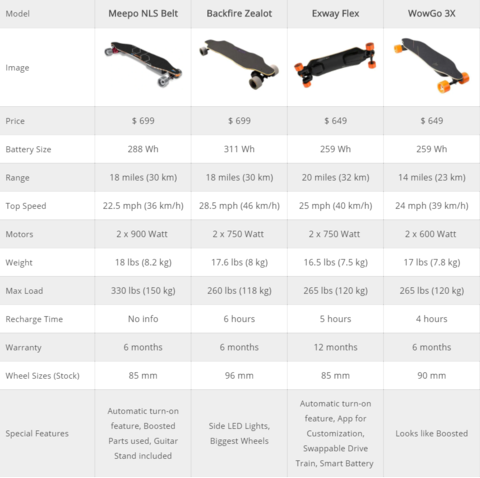 | Model | Meepo NLS Belt | Backfire Zealot | Exway Flex | WowGo 3X |
|---|---|---|---|---|
| Image | | | | |
| Price | $ 699 | $ 699 | $ 649 | $ 649 |
| Battery Size | 288 Wh | 311 Wh | 259 Wh | 259 Wh |
| Range | 18 miles (30 km) | 18 miles (30 km) | 20 miles (32 km) | 14 miles (23 km) |
| Top Speed | 22.5 mph (36 km/h) | 28.5 mph (46 km/h) | 25 mph (40 km/h) | 24 mph (39 km/h) |
| Motors | 2 x 900 Watt | 2 x 750 Watt | 2 x 750 Watt | 2 x 600 Watt |
| Weight | 18 lbs (8.2 kg) | 17.6 lbs (8 kg) | 16.5 lbs (7.5 kg) | 17 lbs (7.8 kg) |
| Max Load | 330 lbs (150 kg) | 260 lbs (118 kg) | 265 lbs (120 kg) | 265 lbs (120 kg) |
| Recharge Time | No info | 6 hours | 5 hours | 4 hours |
| Warranty | 6 months | 6 months | 12 months | 6 months |
| Wheel Sizes (Stock) | 85 mm | 96 mm | 85 mm | 90 mm |
| Special Features | Automatic turn-on feature, Boosted Parts used, Guitar Stand included | Side LED Lights, Biggest Wheels | Automatic turn-on feature, App for Customization, Swappable Drive Train, Smart Battery | Looks like Boosted |